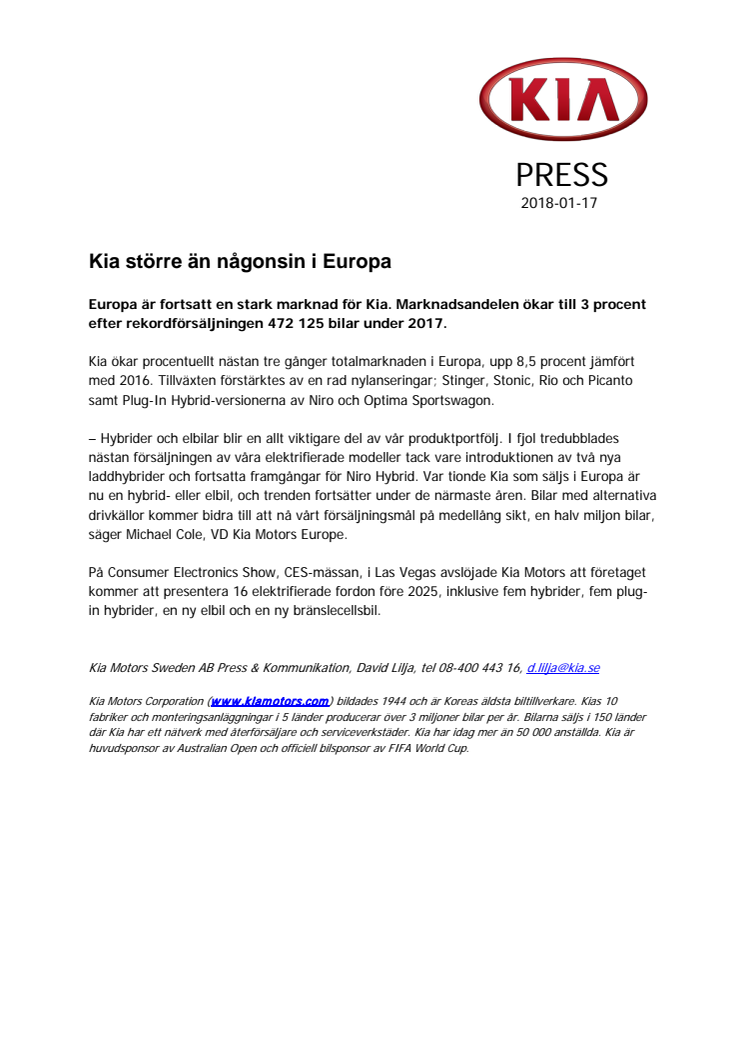 KIA

PRESS
2018-01-17

Kia större än någonsin i Europa

Europa är fortsatt en stark marknad för Kia. Marknadsandelen ökar till 3 procent efter rekordförsäljningen 472 125 bilar under 2017.

Kia ökar procentuellt nästan tre gånger totalmarknaden i Europa, upp 8,5 procent jämfört med 2016. Tillväxten förstärktes av en rad nylanseringar; Stinger, Stonic, Rio och Picanto samt Plug-In Hybrid-versionerna av Niro och Optima Sportswagon.

– Hybrider och elbilar blir en allt viktigare del av vår produktportfölj. I fjol tredubblades nästan försäljningen av våra elektrifierade modeller tack vare introduktionen av två nya laddhybrider och fortsatta framgångar för Niro Hybrid. Var tionde Kia som säljs i Europa är nu en hybrid- eller elbil, och trenden fortsätter under de närmaste åren. Bilar med alternativa drivkällor kommer bidra till att nå vårt försäljningsmål på medellång sikt, en halv miljon bilar, säger Michael Cole, VD Kia Motors Europe.

På Consumer Electronics Show, CES-mässan, i Las Vegas avslöjade Kia Motors att företaget kommer att presentera 16 elektrifierade fordon före 2025, inklusive fem hybrider, fem plug-in hybrider, en ny elbil och en ny bränslecellsbil.

Kia Motors Sweden AB Press & Kommunikation, David Lilja, tel 08-400 443 16, d.lilja@kia.se

Kia Motors Corporation (www.kiamotors.com) bildades 1944 och är Koreas äldsta biltillverkare. Kias 10 fabriker och monteringsanläggningar i 5 länder producerar över 3 miljoner bilar per år. Bilarna säljs i 150 länder där Kia har ett nätverk med återförsäljare och serviceverkstäder. Kia har idag mer än 50 000 anställda. Kia är huvudsponsor av Australian Open och officiell bilsponsor av FIFA World Cup.